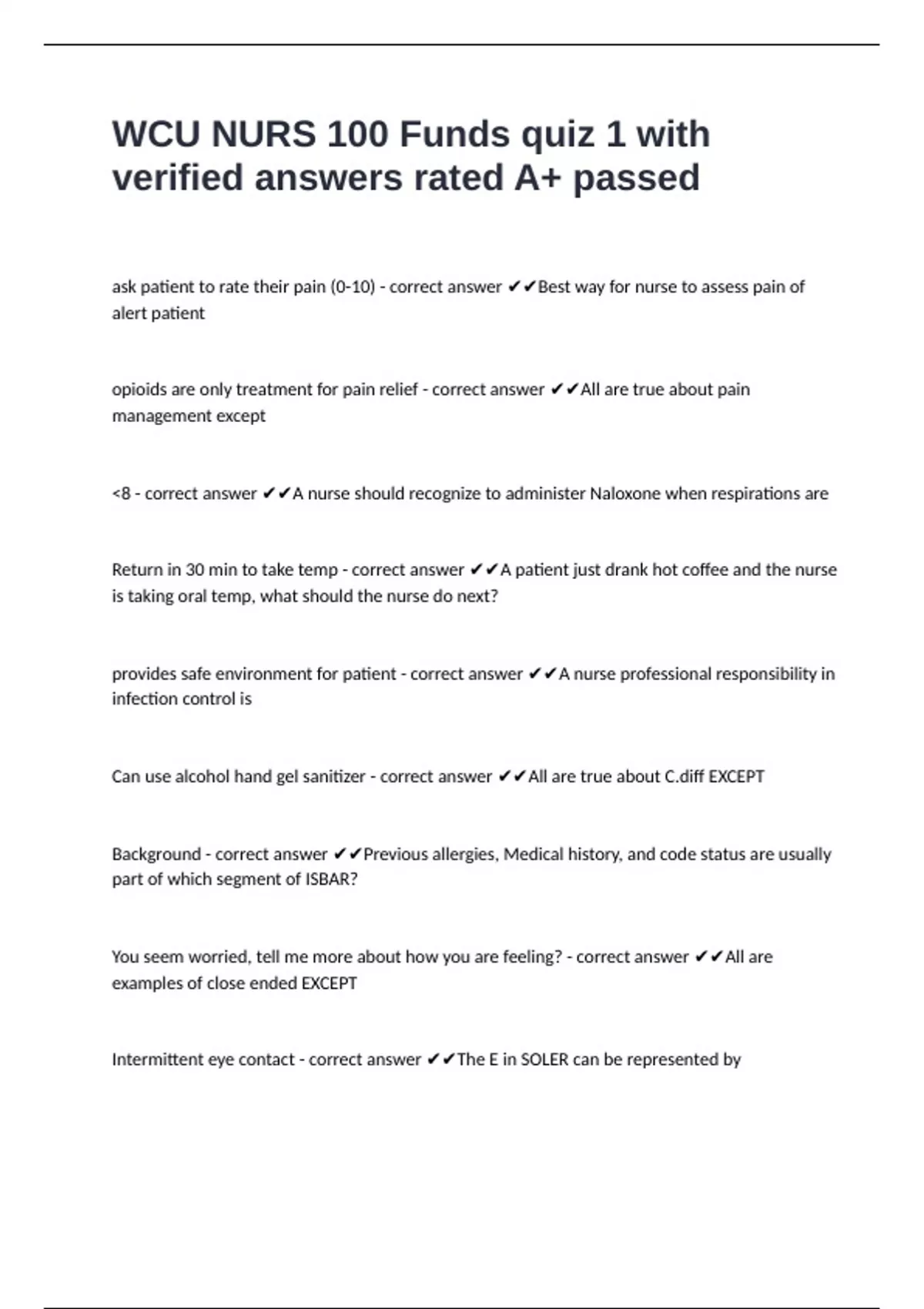 WCU NURS 100 Funds quiz 1 with verified answers rated A+ passed

ask patient to rate their pain (0-10) - correct answer ✔✔Best way for nurse to assess pain of alert patient

opioids are only treatment for pain relief - correct answer ✔✔All are true about pain management except

<8 - correct answer ✔✔A nurse should recognize to administer Naloxone when respirations are

Return in 30 min to take temp - correct answer ✔✔A patient just drank hot coffee and the nurse is taking oral temp, what should the nurse do next?

provides safe environment for patient - correct answer ✔✔A nurse professional responsibility in infection control is

Can use alcohol hand gel sanitizer - correct answer ✔✔All are true about C.diff EXCEPT

Background - correct answer ✔✔Previous allergies, Medical history, and code status are usually part of which segment of ISBAR?

You seem worried, tell me more about how you are feeling? - correct answer ✔✔All are examples of close ended EXCEPT

Intermittent eye contact - correct answer ✔✔The E in SOLER can be represented by